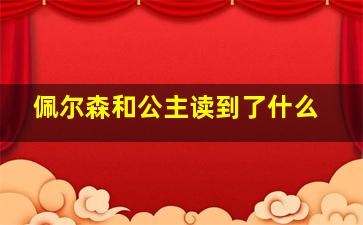 佩尔森和公主读到了什么